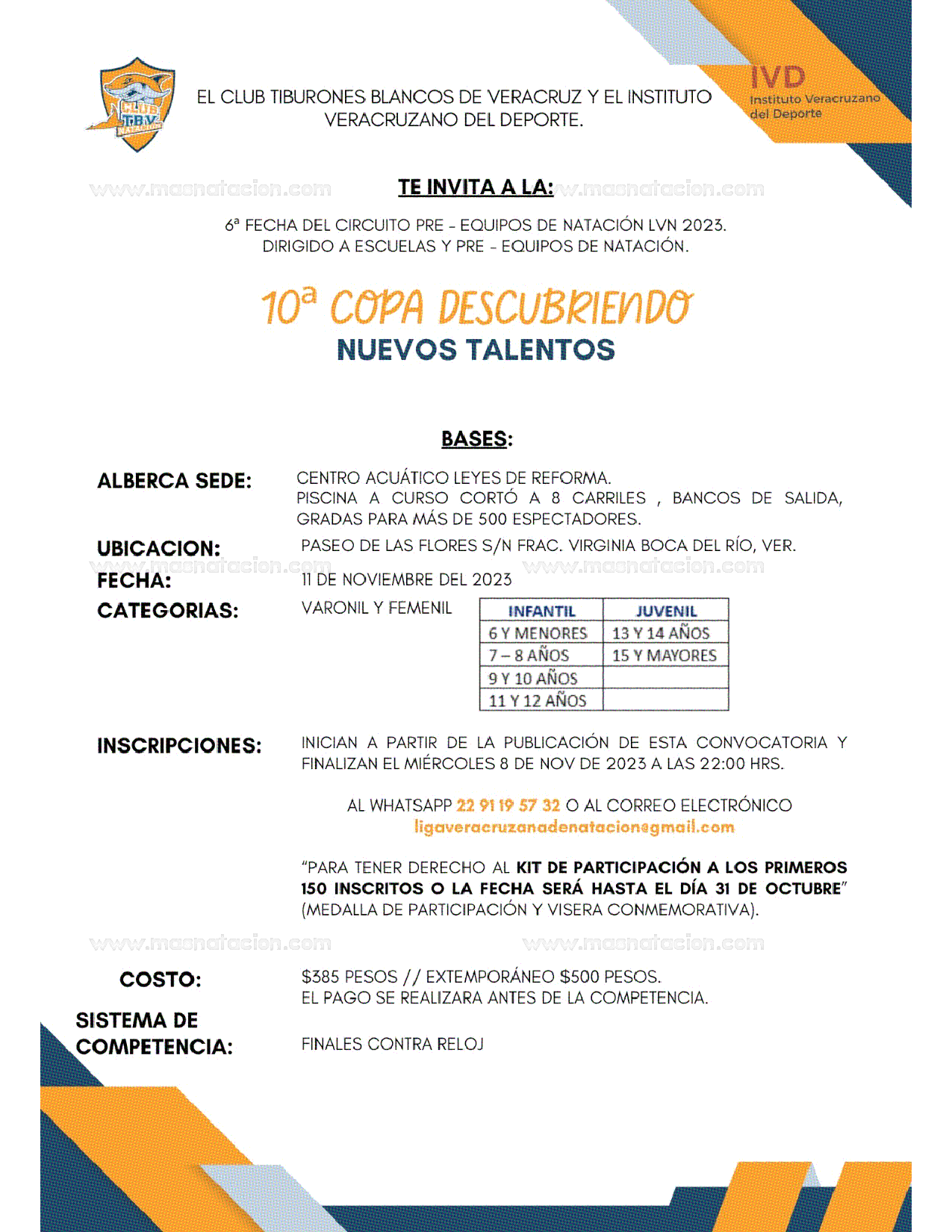 CLUB T.B.V. NATACIÓN

EL CLUB TIBURONES BLANCOS DE VERACRUZ Y EL INSTITUTO VERACRUZANO DEL DEPORTE.

IVD Instituto Veracruzano del Deporte

www.masnatacion.com

TE INVITA A LA:

www.masnatacion.com

6ª FECHA DEL CIRCUITO PRE - EQUIPOS DE NATACIÓN LVN 2023. DIRIGIDO A ESCUELAS Y PRE - EQUIPOS DE NATACIÓN.

10ª COPA DESCUBRIENDO
NUEVOS TALENTOS

BASES:

ALBERCA SEDE: CENTRO ACUÁTICO LEYES DE REFORMA. PISCINA A CURSO CORTÓ A 8 CARRILES , BANCOS DE SALIDA, GRADAS PARA MÁS DE 500 ESPECTADORES.

UBICACION: PASEO DE LAS FLORES S/N FRAC. VIRGINIA BOCA DEL RÍO, VER.

www.masnatacion.com www.masnatacion.com

FECHA: 11 DE NOVIEMBRE DEL 2023

CATEGORIAS: VARONIL Y FEMENIL

| INFANTIL | JUVENIL |
|---|---|
| 6 Y MENORES | 13 Y 14 AÑOS |
| 7 – 8 AÑOS | 15 Y MAYORES |
| 9 Y 10 AÑOS | |
| 11 Y 12 AÑOS | |

INSCRIPCIONES: INICIAN A PARTIR DE LA PUBLICACIÓN DE ESTA CONVOCATORIA Y FINALIZAN EL MIÉRCOLES 8 DE NOV DE 2023 A LAS 22:00 HRS.

AL WHATSAPP 22 91 19 57 32 O AL CORREO ELECTRÓNICO ligaveracruzanadenatacion@gmail.com

“PARA TENER DERECHO AL KIT DE PARTICIPACIÓN A LOS PRIMEROS 150 INSCRITOS O LA FECHA SERÁ HASTA EL DÍA 31 DE OCTUBRE” (MEDALLA DE PARTICIPACIÓN Y VISERA CONMEMORATIVA).

www.masnatacion.com www.masnatacion.com

COSTO: $385 PESOS // EXTEMPORÁNEO $500 PESOS. EL PAGO SE REALIZARA ANTES DE LA COMPETENCIA.

SISTEMA DE COMPETENCIA: FINALES CONTRA RELOJ